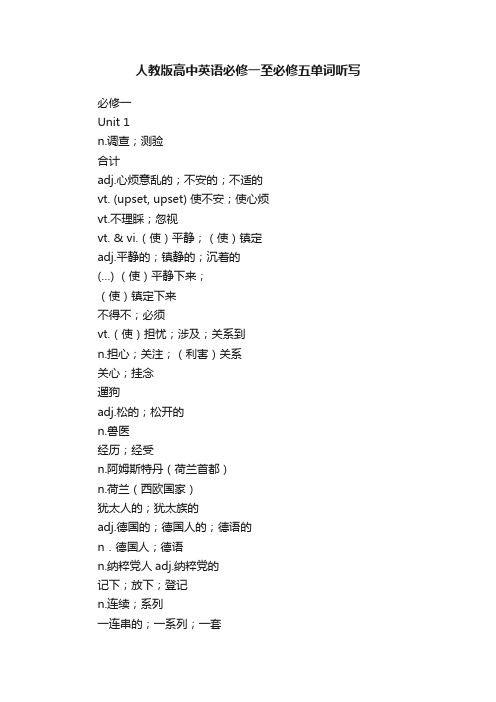 人教版高中英语必修一至必修五单词听写

必修一

Unit 1

n.调查；测验

合计

adj.心烦意乱的；不安的；不适的

vt. (upset, upset) 使不安；使心烦

vt.不理睬；忽视

vt. & vi.（使）平静；（使）镇定

adj.平静的；镇静的；沉着的

(...) （使）平静下来；

（使）镇定下来

不得不；必须

vt.（使）担忧；涉及；关系到

n.担心；关注；（利害）关系

关心；挂念

遛狗

adj.松的；松开的

n.兽医

经历；经受

n.阿姆斯特丹（荷兰首都）

n.荷兰（西欧国家）

犹太人的；犹太族的

adj.德国的；德国人的；德语的

n．德国人；德语

n.纳粹党人 adj.纳粹党的

记下；放下；登记

n.连续；系列

一连串的；一系列；一套